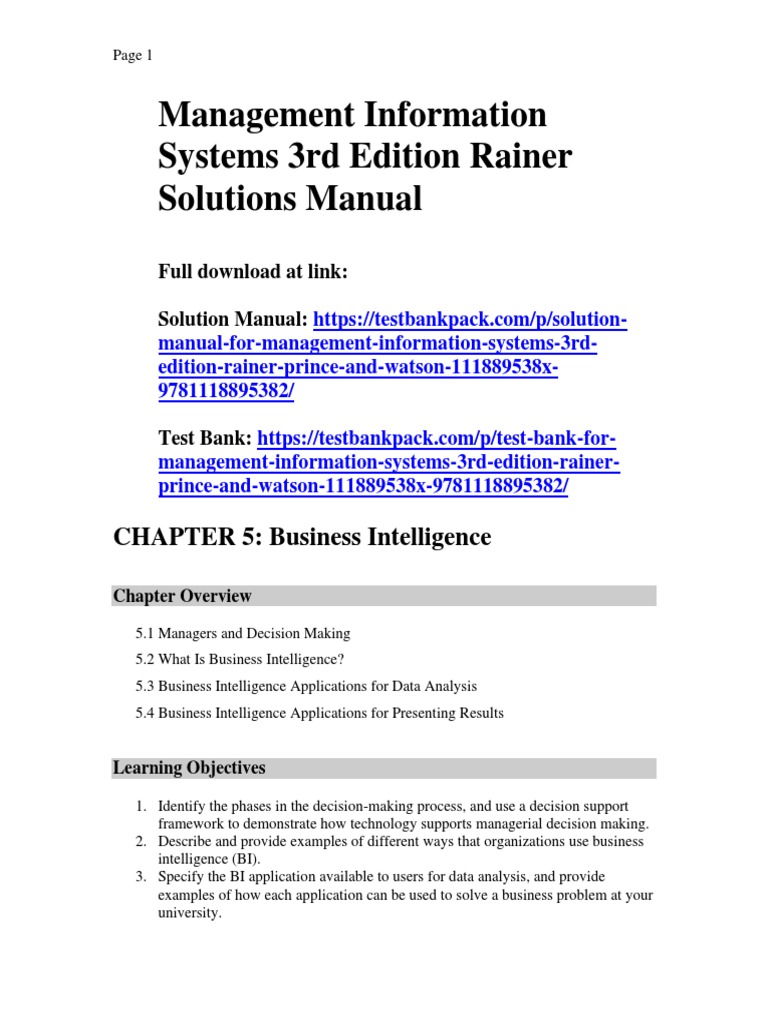 Page 1

Management Information Systems 3rd Edition Rainer Solutions Manual

Full download at link:

Solution Manual: https://testbankpack.com/p/solution-manual-for-management-information-systems-3rd-edition-rainer-prince-and-watson-111889538x-9781118895382/

Test Bank: https://testbankpack.com/p/test-bank-for-management-information-systems-3rd-edition-rainer-prince-and-watson-111889538x-9781118895382/

CHAPTER 5: Business Intelligence

Chapter Overview

5.1 Managers and Decision Making

5.2 What Is Business Intelligence?

5.3 Business Intelligence Applications for Data Analysis

5.4 Business Intelligence Applications for Presenting Results

Learning Objectives

1. Identify the phases in the decision-making process, and use a decision support framework to demonstrate how technology supports managerial decision making.
2. Describe and provide examples of different ways that organizations use business intelligence (BI).
3. Specify the BI application available to users for data analysis, and provide examples of how each application can be used to solve a business problem at your university.